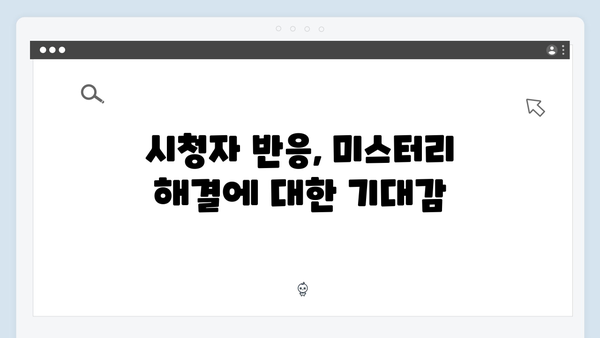 시청자 반응, 미스터리 해결에 대한 기대감